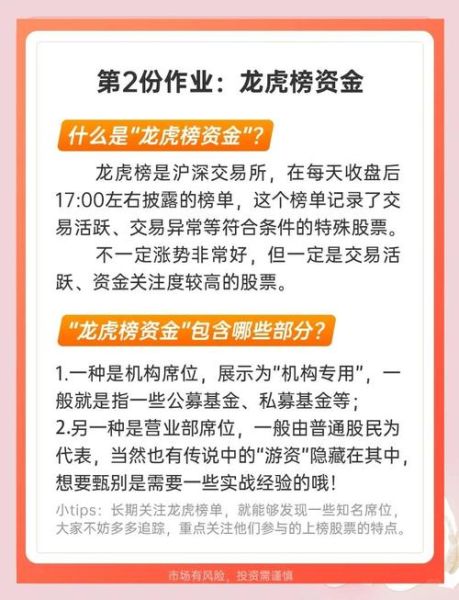 第2份作业：龙虎榜资金

什么是"龙虎榜资金"？

龙虎榜是沪深交易所，在每天收盘后17:00左右披露的榜单，这个榜单记录了交易活跃、交易异常等符合条件的特殊股票。

不一定涨势非常好，但一定是交易活跃、资金关注度较高的股票。

"龙虎榜资金"包含哪些部分？

1.一种是机构席位，展示为"机构专用"，一般就是指一些公募基金、私募基金等；
2.另一种是营业部席位，一般由普通股民为代表，当然也有传说中的"游资"隐藏在其中，想要甄别是需要一些实战经验的哦！

小tips：长期关注龙虎榜单，就能够发现一些知名席位，大家不妨多多追踪，重点关注他们参与的上榜股票的特点。

市场有风险，投资需谨慎